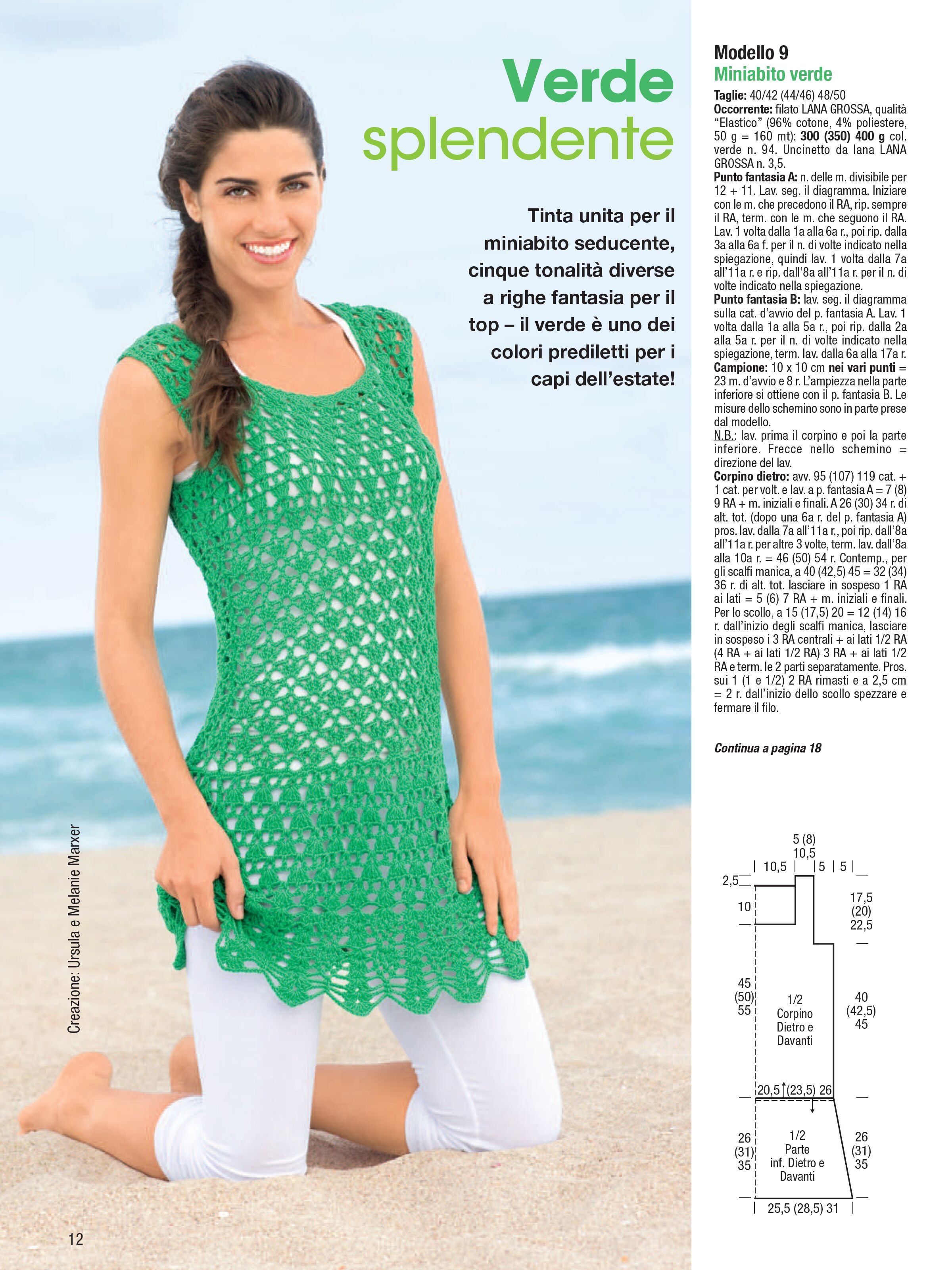 Verde splendente

Tinta unita per il miniabito seducente, cinque tonalità diverse a righe fantasia per il top – il verde è uno dei colori prediletti per i capi dell'estate!

Creazione: Ursula e Melanie Marxer

Modello 9
Miniabito verde

Taglie: 40/42 (44/46) 48/50
Occorrente: filato LANA GROSSA, qualità "Elastico" (96% cotone, 4% poliestere, 50 g = 160 mt): 300 (350) 400 g col. verde n. 94. Uncinetto da lana LANA GROSSA n. 3,5.
Punto fantasia A: n. delle m. divisibile per 12 + 11. Lav. seg. il diagramma. Iniziare con le m. che precedono il RA, rip. sempre il RA, term. con le m. che seguono il RA. Lav. 1 volta dalla 1a alla 6a r., poi rip. dalla 3a alla 6a f. per il n. di volte indicato nella spiegazione, quindi lav. 1 volta dalla 7a all'11a r. e rip. dall'8a all'11a r. per il n. di volte indicato nella spiegazione.
Punto fantasia B: lav. seg. il diagramma sulla cat. d'avvio del p. fantasia A. Lav. 1 volta dalla 1a alla 5a r., poi rip. dalla 2a alla 5a r. per il n. di volte indicato nella spiegazione, term. lav. dalla 6a alla 17a r.
Campione: 10 x 10 cm nei vari punti = 23 m. d'avvio e 8 r. L'ampiezza nella parte inferiore si ottiene con il p. fantasia B. Le misure dello schemino sono in parte prese dal modello.
N.B.: lav. prima il corpino e poi la parte inferiore. Frecce nello schemino = direzione del lav.
Corpino dietro: avv. 95 (107) 119 cat. + 1 cat. per volt. e lav. a p. fantasia A = 7 (8) 9 RA + m. iniziali e finali. A 26 (30) 34 r. di alt. tot. (dopo una 6a r. del p. fantasia A) pros. lav. dalla 7a all'11a r., poi rip. dall'8a all'11a r. per altre 3 volte, term. lav. dall'8a alla 10a r. = 46 (50) 54 r. Contemp., per gli scalfi manica, a 40 (42,5) 45 = 32 (34) 36 r. di alt. tot. lasciare in sospeso 1 RA ai lati = 5 (6) 7 RA + m. iniziali e finali. Per lo scollo, a 15 (17,5) 20 = 12 (14) 16 r. dall'inizio degli scalfi manica, lasciare in sospeso i 3 RA centrali + ai lati 1/2 RA (4 RA + ai lati 1/2 RA) 3 RA + ai lati 1/2 RA e term. le 2 parti separatamente. Pros. sui 1 (1 e 1/2) 2 RA rimasti e a 2,5 cm = 2 r. dall'inizio dello scollo spezzare e fermare il filo.

Continua a pagina 18

5 (8)
10,5
10,5
5
5
2,5
10
17,5
(20)
22,5
45
(50)
55
1/2
Corpino
Dietro e
Davanti
40
(42,5)
45
20,5 (23,5) 26
26
(31)
35
1/2
Parte
inf. Dietro e
Davanti
26
(31)
35
25,5 (28,5) 31

12